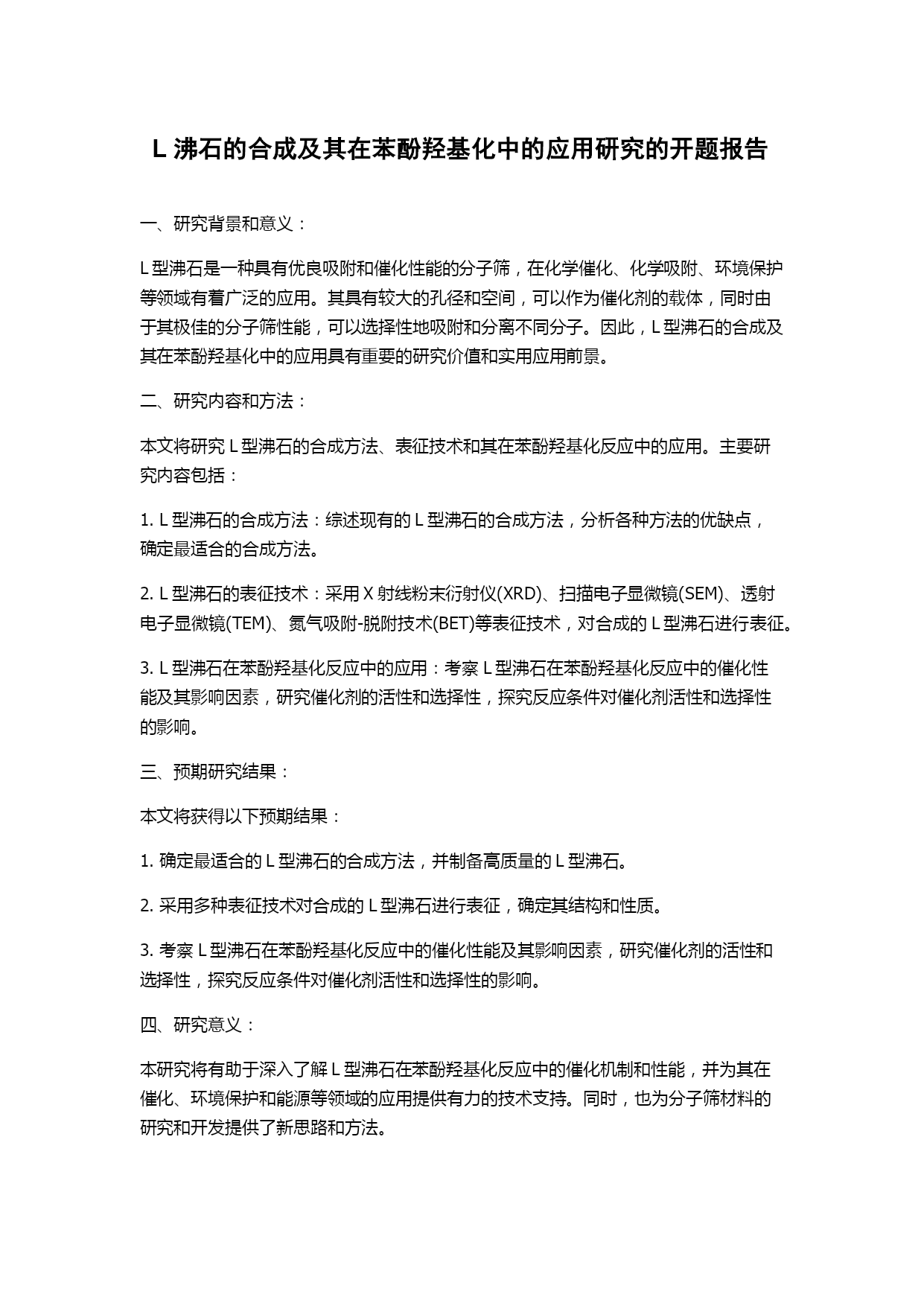 L 沸石的合成及其在苯酚羟基化中的应用研究的开题报告

一、研究背景和意义：

L 型沸石是一种具有优良吸附和催化性能的分子筛，在化学催化、化学吸附、环境保护等领域有着广泛的应用。其具有较大的孔径和空间，可以作为催化剂的载体，同时由于其极佳的分子筛性能，可以选择性地吸附和分离不同分子。因此，L 型沸石的合成及其在苯酚羟基化中的应用具有重要的研究价值和实用应用前景。

二、研究内容和方法：

本文将研究 L 型沸石的合成方法、表征技术和其在苯酚羟基化反应中的应用。主要研究内容包括：

1. L 型沸石的合成方法：综述现有的 L 型沸石的合成方法，分析各种方法的优缺点，确定最适合的合成方法。

2. L 型沸石的表征技术：采用 X 射线粉末衍射仪(XRD)、扫描电子显微镜(SEM)、透射电子显微镜(TEM)、氮气吸附-脱附技术(BET)等表征技术，对合成的 L 型沸石进行表征。

3. L 型沸石在苯酚羟基化反应中的应用：考察 L 型沸石在苯酚羟基化反应中的催化性能及其影响因素，研究催化剂的活性和选择性，探究反应条件对催化剂活性和选择性的影响。

三、预期研究结果：

本文将获得以下预期结果：

1. 确定最适合的 L 型沸石的合成方法，并制备高质量的 L 型沸石。

2. 采用多种表征技术对合成的 L 型沸石进行表征，确定其结构和性质。

3. 考察 L 型沸石在苯酚羟基化反应中的催化性能及其影响因素，研究催化剂的活性和选择性，探究反应条件对催化剂活性和选择性的影响。

四、研究意义：

本研究将有助于深入了解 L 型沸石在苯酚羟基化反应中的催化机制和性能，并为其在催化、环境保护和能源等领域的应用提供有力的技术支持。同时，也为分子筛材料的研究和开发提供了新思路和方法。